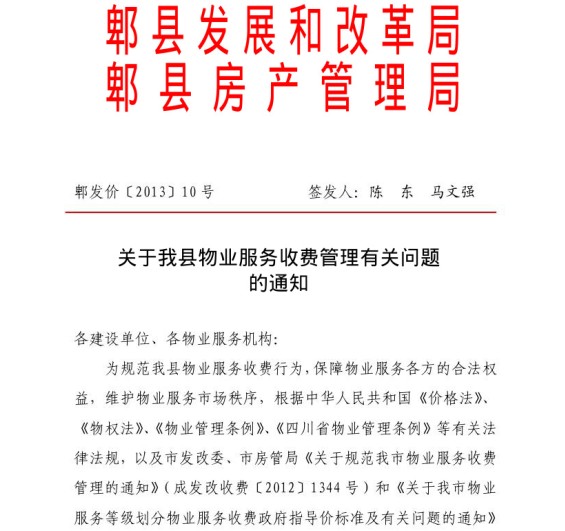 郫县发展和改革局
郫县房产管理局

郫发价〔2013〕10号　　签发人：陈　东　马文强

关于我县物业服务收费管理有关问题的通知

各建设单位、各物业服务机构：

为规范我县物业服务收费行为，保障物业服务各方的合法权益，维护物业服务市场秩序，根据中华人民共和国《价格法》、《物权法》、《物业管理条例》、《四川省物业管理条例》等有关法律法规，以及市发改委、市房管局《关于规范我市物业服务收费管理的通知》（成发改收费〔2012〕1344号）和《关于我市物业服务等级划分物业服务收费政府指导价标准及有关问题的通知》